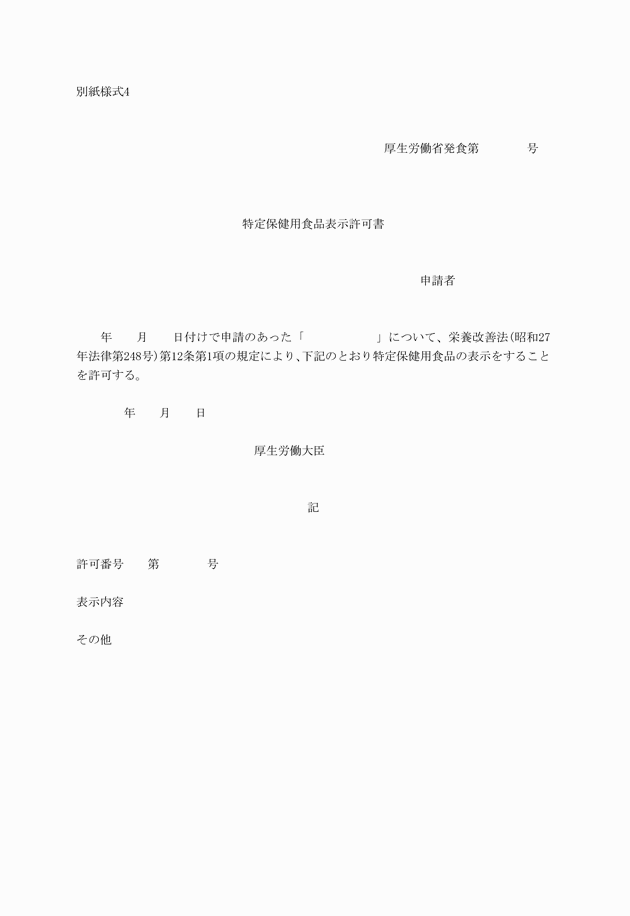 別紙様式4

厚生労働省発食第　　　号

特定保健用食品表示許可書

申請者

年　月　日付けで申請のあった「　　　　」について、栄養改善法(昭和27年法律第248号)第12条第1項の規定により、下記のとおり特定保健用食品の表示をすることを許可する。

年　月　日

厚生労働大臣

記

許可番号　第　　　号

表示内容

その他